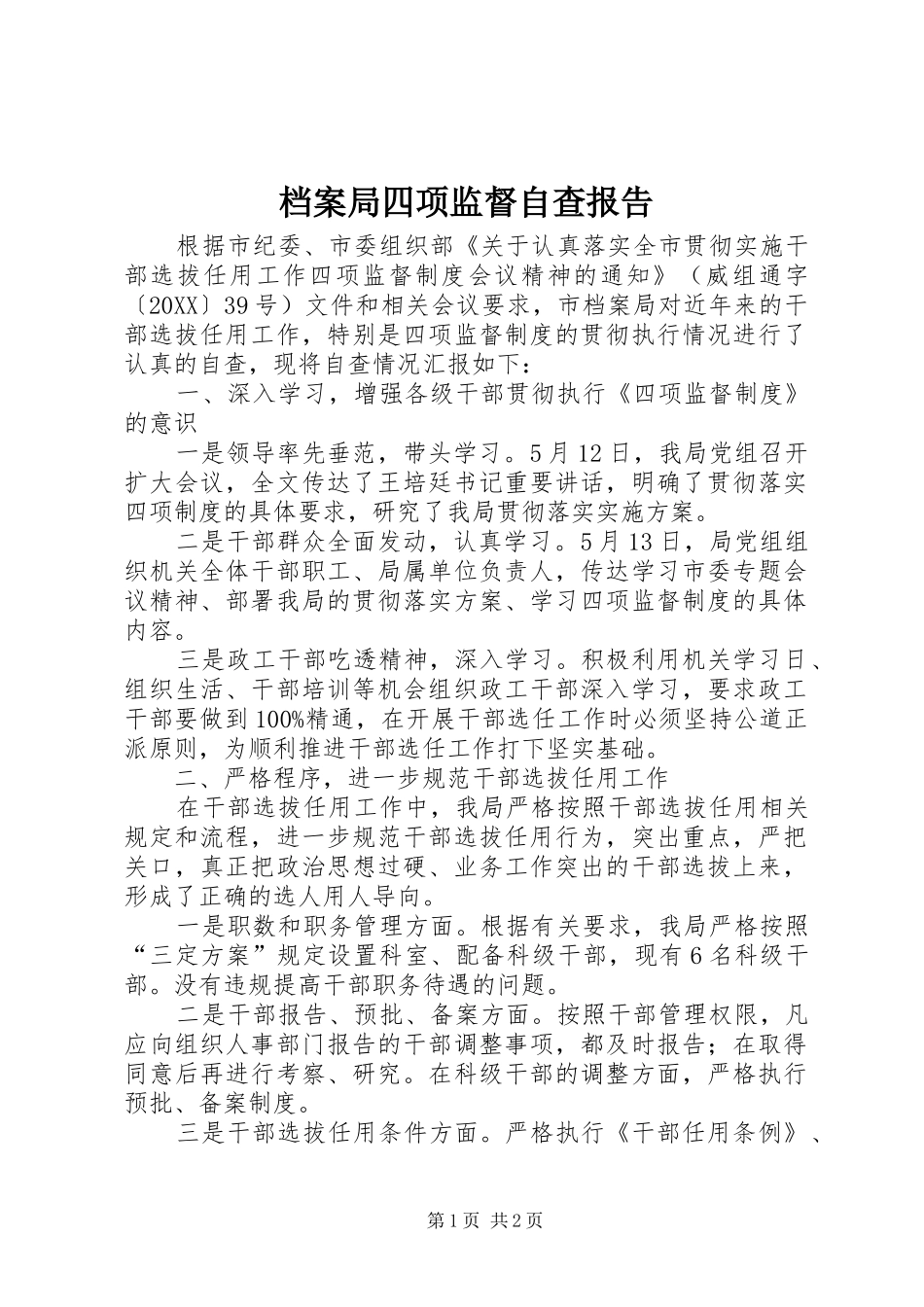 档案局四项监督自查报告

根据市纪委、市委组织部《关于认真落实全市贯彻实施干部选拔任用工作四项监督制度会议精神的通知》（威组通字〔20XX〕39号）文件和相关会议要求，市档案局对近年来的干部选拔任用工作，特别是四项监督制度的贯彻执行情况进行了认真的自查，现将自查情况汇报如下：

一、深入学习，增强各级干部贯彻执行《四项监督制度》的意识

一是领导率先垂范，带头学习。5月12日，我局党组召开扩大会议，全文传达了王培廷书记重要讲话，明确了贯彻落实四项制度的具体要求，研究了我局贯彻落实实施方案。

二是干部群众全面发动，认真学习。5月13日，局党组组织机关全体干部职工、局属单位负责人，传达学习市委专题会议精神、部署我局的贯彻落实方案、学习四项监督制度的具体内容。

三是政工干部吃透精神，深入学习。积极利用机关学习日、组织生活、干部培训等机会组织政工干部深入学习，要求政工干部要做到100%精通，在开展干部选任工作时必须坚持公道正派原则，为顺利推进干部选任工作打下坚实基础。

二、严格程序，进一步规范干部选拔任用工作

在干部选拔任用工作中，我局严格按照干部选拔任用相关规定和流程，进一步规范干部选拔任用行为，突出重点，严把关口，真正把政治思想过硬、业务工作突出的干部选拔上来，形成了正确的选人用人导向。

一是职数和职务管理方面。根据有关要求，我局严格按照“三定方案”规定设置科室、配备科级干部，现有6名科级干部。没有违规提高干部职务待遇的问题。

二是干部报告、预批、备案方面。按照干部管理权限，凡应向组织人事部门报告的干部调整事项，都及时报告；在取得同意后再进行考察、研究。在科级干部的调整方面，严格执行预批、备案制度。

三是干部选拔任用条件方面。严格执行《干部任用条例》、

第1页 共2页